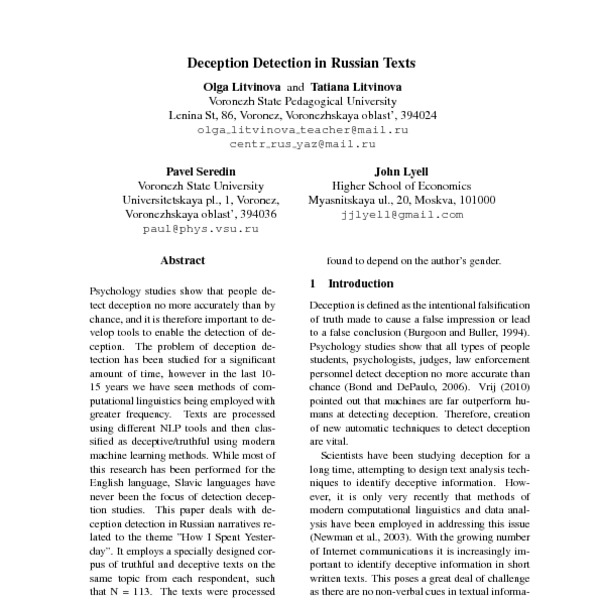 Deception Detection in Russian Texts

Olga Litvinova and Tatiana Litvinova
Voronezh State Pedagogical University
Lenina St, 86, Voronez, Voronezhskaya oblast', 394024
olga_litvinova_teacher@mail.ru
centr_rus_yaz@mail.ru

Pavel Seredin
Voronezh State University
Universitetskaya pl., 1, Voronez,
Voronezhskaya oblast', 394036
paul@phys.vsu.ru

John Lyell
Higher School of Economics
Myasnitskaya ul., 20, Moskva, 101000
jjlyell@gmail.com

Abstract

Psychology studies show that people detect deception no more accurately than by chance, and it is therefore important to develop tools to enable the detection of deception. The problem of deception detection has been studied for a significant amount of time, however in the last 10-15 years we have seen methods of computational linguistics being employed with greater frequency. Texts are processed using different NLP tools and then classified as deceptive/truthful using modern machine learning methods. While most of this research has been performed for the English language, Slavic languages have never been the focus of detection deception studies. This paper deals with deception detection in Russian narratives related to the theme "How I Spent Yesterday". It employs a specially designed corpus of truthful and deceptive texts on the same topic from each respondent, such that N = 113. The texts were processed

found to depend on the author's gender.

1 Introduction

Deception is defined as the intentional falsification of truth made to cause a false impression or lead to a false conclusion (Burgoon and Buller, 1994). Psychology studies show that all types of people students, psychologists, judges, law enforcement personnel detect deception no more accurate than chance (Bond and DePaulo, 2006). Vrij (2010) pointed out that machines are far outperform humans at detecting deception. Therefore, creation of new automatic techniques to detect deception are vital.

Scientists have been studying deception for a long time, attempting to design text analysis techniques to identify deceptive information. However, it is only very recently that methods of modern computational linguistics and data analysis have been employed in addressing this issue (Newman et al., 2003). With the growing number of Internet communications it is increasingly important to identify deceptive information in short written texts. This poses a great deal of challenge as there are no non-verbal cues in textual informa-